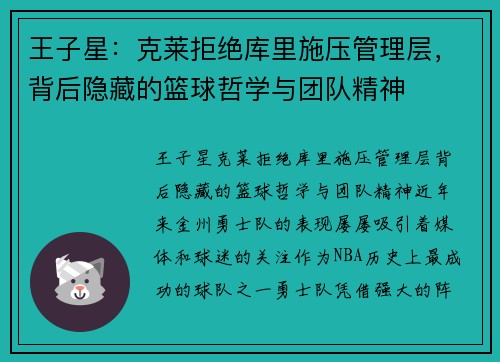 王子星：克莱拒绝库里施压管理层，背后隐藏的篮球哲学与团队精神

王子星克莱拒绝库里施压管理层背后隐藏的篮球哲学与团队精神近年来金州勇士队的表现屡屡吸引着媒体和球迷的关注作为NBA历史上最成功的球队之一勇士队凭借强大的阵